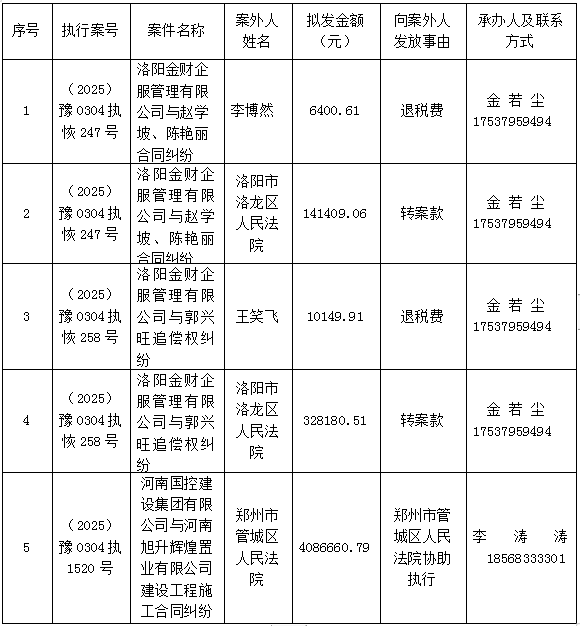 | 序号 | 执行案号 | 案件名称 | 案外人姓名 | 拟发金额（元） | 向案外人发放事由 | 承办人及联系方式 |
|---|---|---|---|---|---|---|
| 1 | （2025）豫0304执恢247号 | 洛阳金财企服管理有限公司与赵学坡、陈艳丽合同纠纷 | 李博然 | 6400.61 | 退税费 | 金若尘 17537959494 |
| 2 | （2025）豫0304执恢247号 | 洛阳金财企服管理有限公司与赵学坡、陈艳丽合同纠纷 | 洛阳市洛龙区人民法院 | 141409.06 | 转案款 | 金若尘 17537959494 |
| 3 | （2025）豫0304执恢258号 | 洛阳金财企服管理有限公司与郭兴旺追偿权纠纷 | 王笑飞 | 10149.91 | 退税费 | 金若尘 17537959494 |
| 4 | （2025）豫0304执恢258号 | 洛阳金财企服管理有限公司与郭兴旺追偿权纠纷 | 洛阳市洛龙区人民法院 | 328180.51 | 转案款 | 金若尘 17537959494 |
| 5 | （2025）豫0304执1520号 | 河南国控建设集团有限公司与河南旭升辉煌置业有限公司建设工程施工合同纠纷 | 郑州市管城区人民法院 | 4086660.79 | 郑州市管城区人民法院协助执行 | 李涛涛 18568333301 |